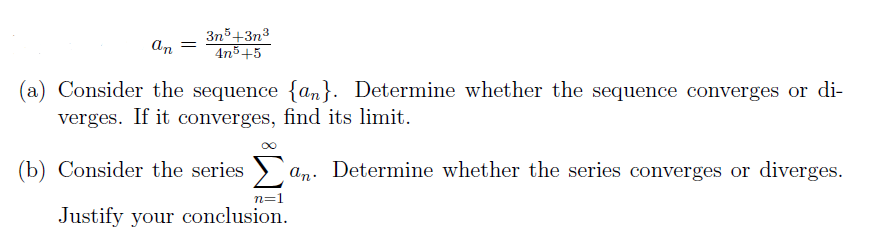 $a_n = \frac{3n^5+3n^3}{4n^5+5}$

(a) Consider the sequence $\{a_n\}$. Determine whether the sequence converges or diverges. If it converges, find its limit.

(b) Consider the series $\sum_{n=1}^{\infty} a_n$. Determine whether the series converges or diverges. Justify your conclusion.